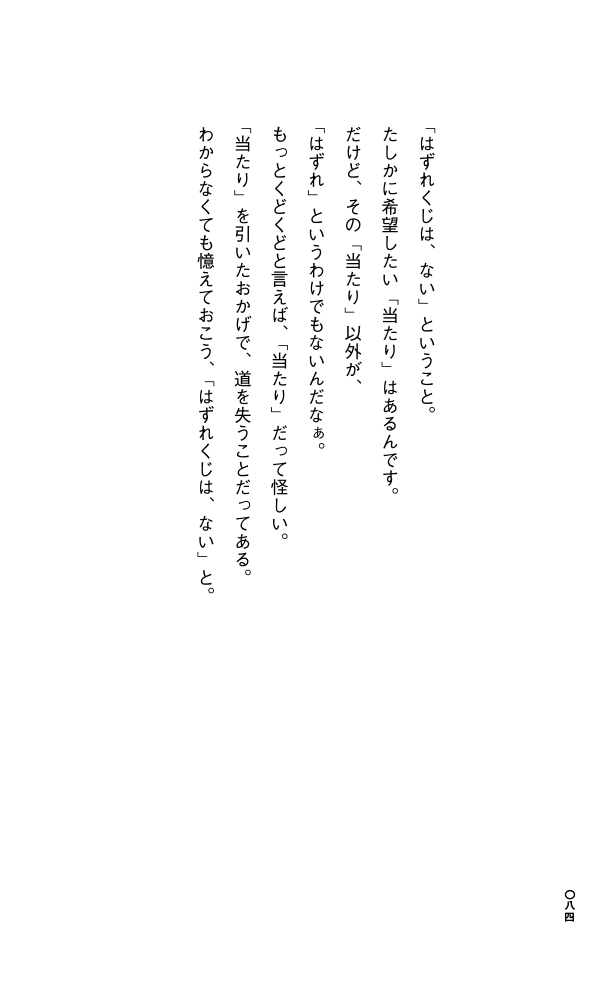 「はずれくじは、ない」ということ。
たしかに希望したい「当たり」はあるんです。
だけど、その「当たり」以外が、
「はずれ」というわけでもないんだなぁ。
もっとくどくどと言えば、「当たり」だって怪しい。
「当たり」を引いたおかげで、道を失うことだってある。
わからなくても憶えておこう、「はずれくじは、ない」と。

〇八四